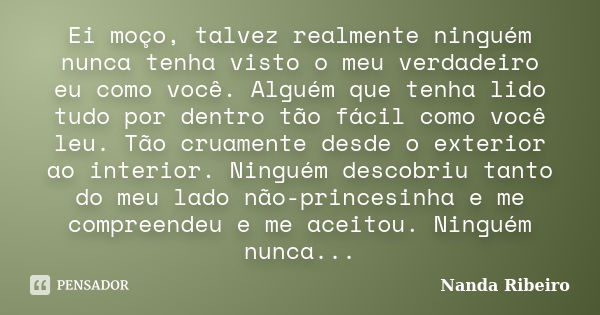 Ei moço, talvez realmente ninguém nunca tenha visto o meu verdadeiro eu como você. Alguém que tenha lido tudo por dentro tão fácil como você leu. Tão cruamente desde o exterior ao interior. Ninguém descobriu tanto do meu lado não-princesinha e me compreendeu e me aceitou. Ninguém nunca...

PENSADOR

Nanda Ribeiro